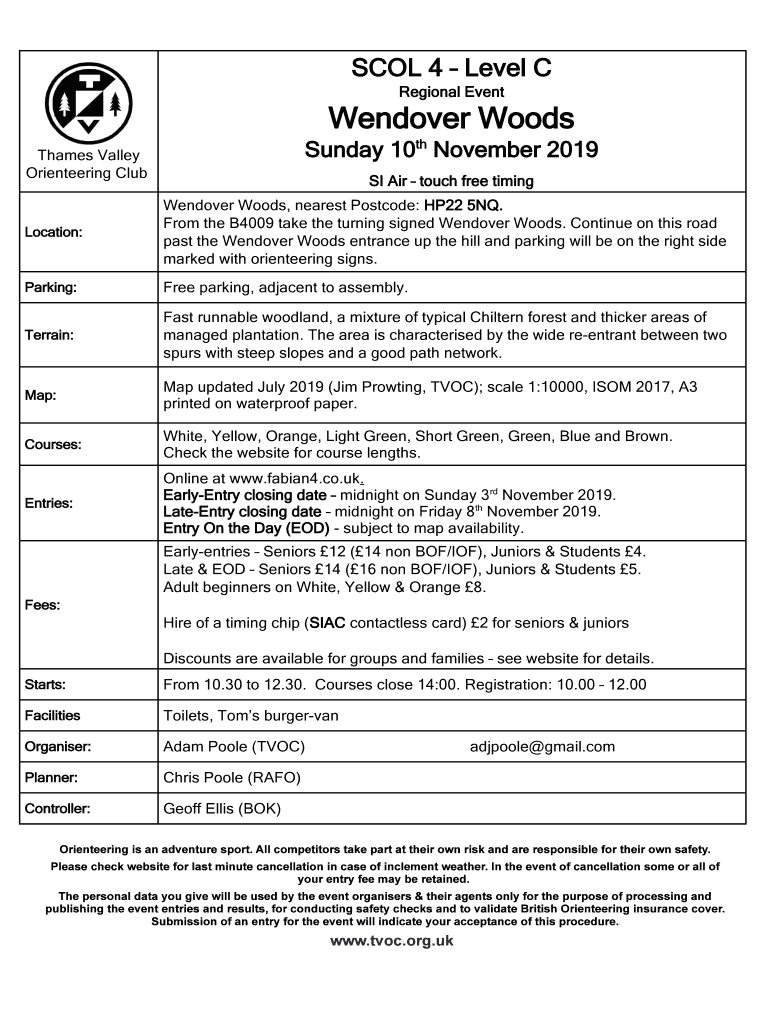 Thames Valley Orienteering Club

SCOL 4 – Level C

Regional Event

Wendover Woods

Sunday 10$^{th}$ November 2019

SI Air – touch free timing

| | |
|---|---|
| Location: | Wendover Woods, nearest Postcode: HP22 5NQ. From the B4009 take the turning signed Wendover Woods. Continue on this road past the Wendover Woods entrance up the hill and parking will be on the right side marked with orienteering signs. |
| Parking: | Free parking, adjacent to assembly. |
| Terrain: | Fast runnable woodland, a mixture of typical Chiltern forest and thicker areas of managed plantation. The area is characterised by the wide re-entrant between two spurs with steep slopes and a good path network. |
| Map: | Map updated July 2019 (Jim Prowting, TVOC); scale 1:10000, ISOM 2017, A3 printed on waterproof paper. |
| Courses: | White, Yellow, Orange, Light Green, Short Green, Green, Blue and Brown. Check the website for course lengths. |
| Entries: | Online at www.fabian4.co.uk. Early-Entry closing date – midnight on Sunday 3$^{rd}$ November 2019. Late-Entry closing date – midnight on Friday 8$^{th}$ November 2019. Entry On the Day (EOD) - subject to map availability. |
| Fees: | Early-entries – Seniors £12 (£14 non BOF/IOF), Juniors & Students £4. Late & EOD – Seniors £14 (£16 non BOF/IOF), Juniors & Students £5. Adult beginners on White, Yellow & Orange £8. Hire of a timing chip (SIAC contactless card) £2 for seniors & juniors Discounts are available for groups and families – see website for details. |
| Starts: | From 10.30 to 12.30. Courses close 14:00. Registration: 10.00 – 12.00 |
| Facilities | Toilets, Tom's burger-van |
| Organiser: | Adam Poole (TVOC) adjpoole@gmail.com |
| Planner: | Chris Poole (RAFO) |
| Controller: | Geoff Ellis (BOK) |

Orienteering is an adventure sport. All competitors take part at their own risk and are responsible for their own safety.

Please check website for last minute cancellation in case of inclement weather. In the event of cancellation some or all of your entry fee may be retained.

The personal data you give will be used by the event organisers & their agents only for the purpose of processing and publishing the event entries and results, for conducting safety checks and to validate British Orienteering insurance cover. Submission of an entry for the event will indicate your acceptance of this procedure.

www.tvoc.org.uk